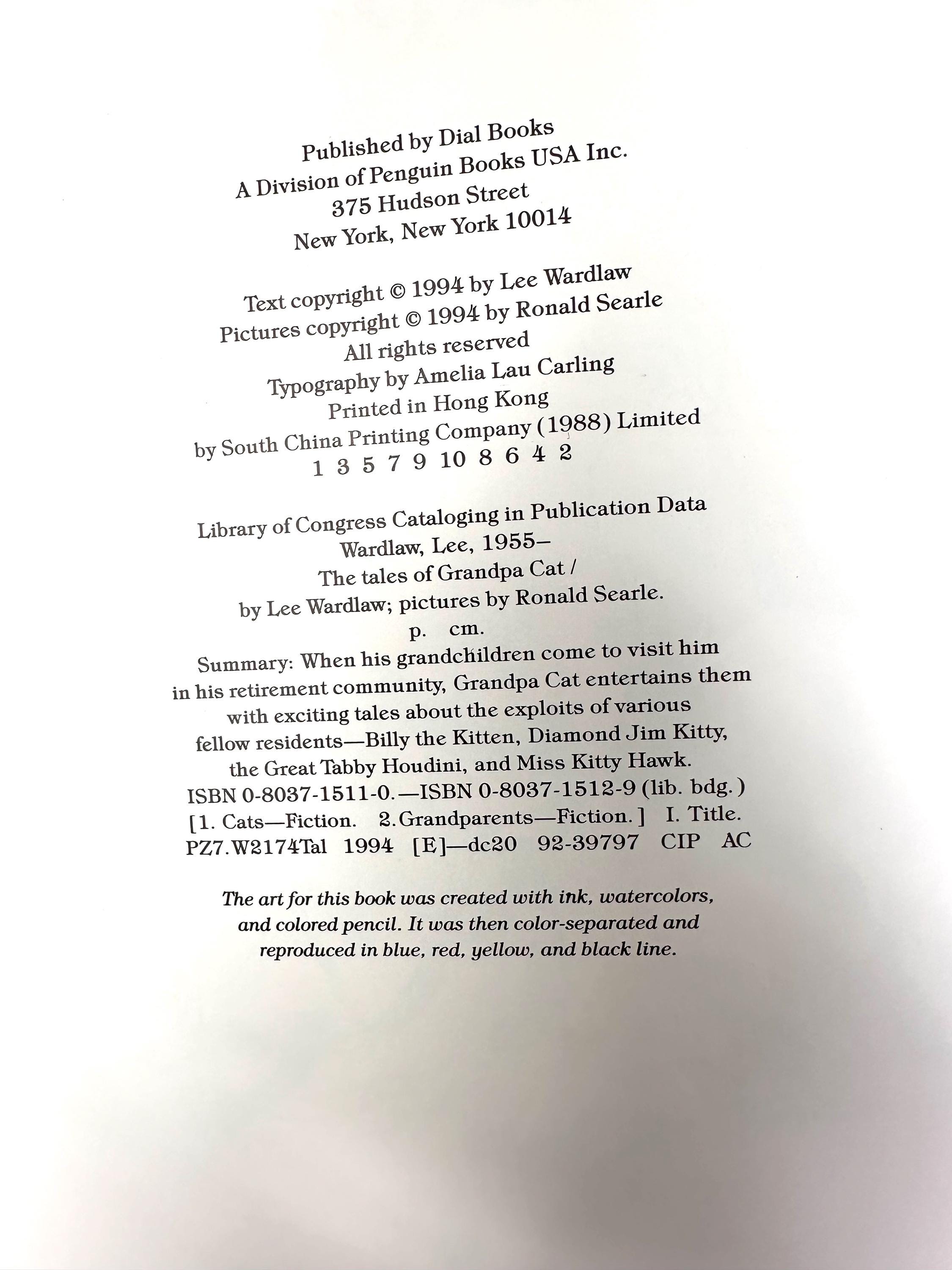 Published by Dial Books
A Division of Penguin Books USA Inc.
375 Hudson Street
New York, New York 10014

Text copyright © 1994 by Lee Wardlaw
Pictures copyright © 1994 by Ronald Searle
All rights reserved
Typography by Amelia Lau Carling
Printed in Hong Kong
by South China Printing Company (1988) Limited
1 3 5 7 9 10 8 6 4 2

Library of Congress Cataloging in Publication Data
Wardlaw, Lee, 1955–
The tales of Grandpa Cat /
by Lee Wardlaw; pictures by Ronald Searle.
p. cm.
Summary: When his grandchildren come to visit him in his retirement community, Grandpa Cat entertains them with exciting tales about the exploits of various fellow residents—Billy the Kitten, Diamond Jim Kitty, the Great Tabby Houdini, and Miss Kitty Hawk.
ISBN 0-8037-1511-0.—ISBN 0-8037-1512-9 (lib. bdg.)
[1. Cats—Fiction. 2. Grandparents—Fiction.] I. Title.
PZ7.W2174Tal 1994 [E]—dc20 92-39797 CIP AC

The art for this book was created with ink, watercolors, and colored pencil. It was then color-separated and reproduced in blue, red, yellow, and black line.